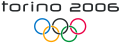 torino 2006